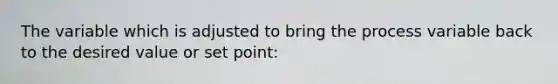 The variable which is adjusted to bring the process variable back to the desired value or set point: